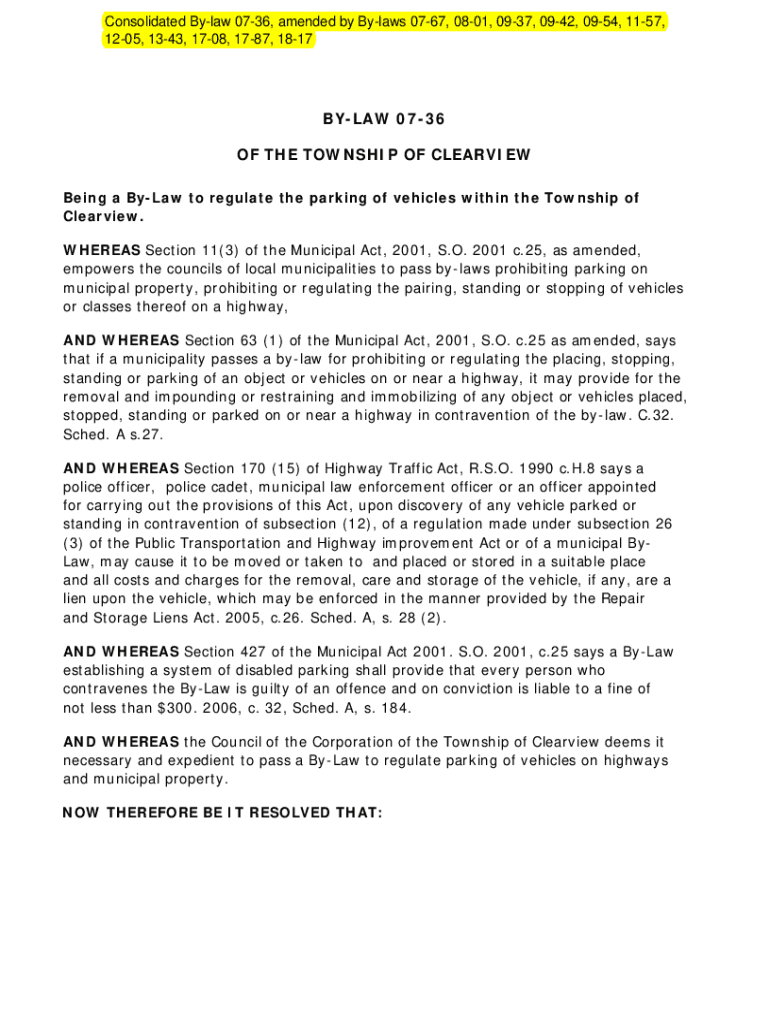 Consolidated By-law 07-36, amended by By-laws 07-67, 08-01, 09-37, 09-42, 09-54, 11-57, 12-05, 13-43, 17-08, 17-87, 18-17

BY-LAW 07-36

OF THE TOWNSHIP OF CLEARVIEW

Being a By-Law to regulate the parking of vehicles within the Township of Clearview.

WHEREAS Section 11(3) of the Municipal Act, 2001, S.O. 2001 c.25, as amended, empowers the councils of local municipalities to pass by-laws prohibiting parking on municipal property, prohibiting or regulating the pairing, standing or stopping of vehicles or classes thereof on a highway,

AND WHEREAS Section 63 (1) of the Municipal Act, 2001, S.O. c.25 as amended, says that if a municipality passes a by-law for prohibiting or regulating the placing, stopping, standing or parking of an object or vehicles on or near a highway, it may provide for the removal and impounding or restraining and immobilizing of any object or vehicles placed, stopped, standing or parked on or near a highway in contravention of the by-law. C.32. Sched. A s.27.

AND WHEREAS Section 170 (15) of Highway Traffic Act, R.S.O. 1990 c.H.8 says a police officer, police cadet, municipal law enforcement officer or an officer appointed for carrying out the provisions of this Act, upon discovery of any vehicle parked or standing in contravention of subsection (12), of a regulation made under subsection 26 (3) of the Public Transportation and Highway improvement Act or of a municipal By-Law, may cause it to be moved or taken to and placed or stored in a suitable place and all costs and charges for the removal, care and storage of the vehicle, if any, are a lien upon the vehicle, which may be enforced in the manner provided by the Repair and Storage Liens Act. 2005, c.26. Sched. A, s. 28 (2).

AND WHEREAS Section 427 of the Municipal Act 2001. S.O. 2001, c.25 says a By-Law establishing a system of disabled parking shall provide that every person who contravenes the By-Law is guilty of an offence and on conviction is liable to a fine of not less than $300. 2006, c. 32, Sched. A, s. 184.

AND WHEREAS the Council of the Corporation of the Township of Clearview deems it necessary and expedient to pass a By-Law to regulate parking of vehicles on highways and municipal property.

NOW THEREFORE BE IT RESOLVED THAT: